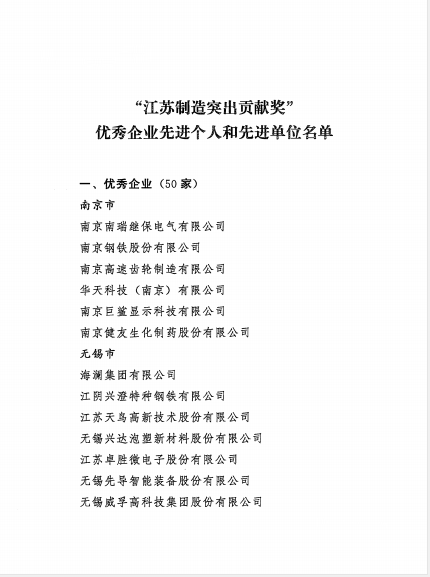 “江苏制造突出贡献奖”
优秀企业先进个人和先进单位名单

一、优秀企业（50家）

南京市

南京南瑞继保电气有限公司

南京钢铁股份有限公司

南京高速齿轮制造有限公司

华天科技（南京）有限公司

南京巨鲨显示科技有限公司

南京健友生化制药股份有限公司

无锡市

海澜集团有限公司

江阴兴澄特种钢铁有限公司

江苏天鸟高新技术股份有限公司

无锡兴达泡塑新材料股份有限公司

江苏卓胜微电子股份有限公司

无锡先导智能装备股份有限公司

无锡威孚高科技集团股份有限公司